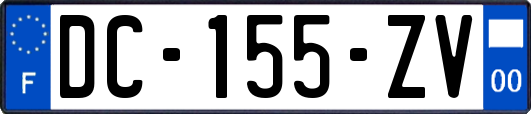 F
DC-155-ZV
00